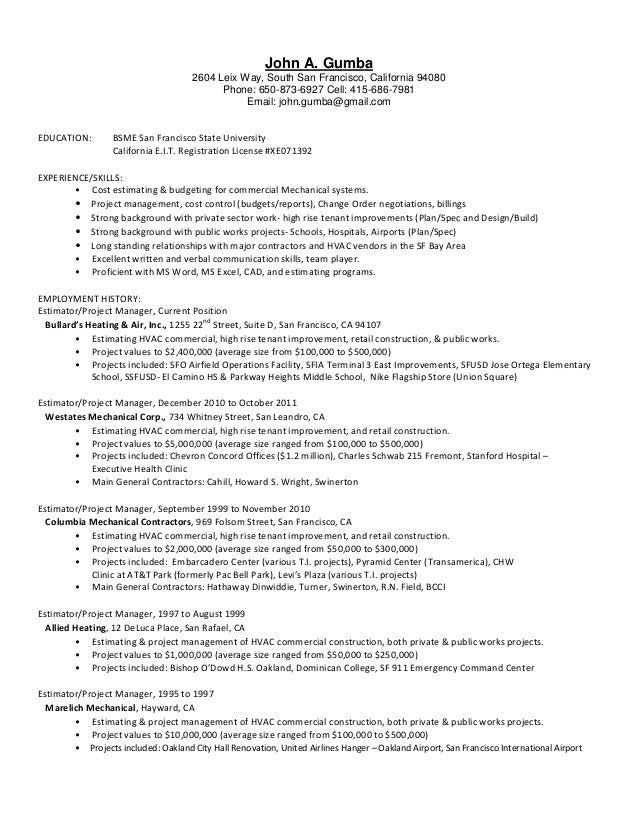 John A. Gumba
2604 Leix Way, South San Francisco, California 94080
Phone: 650-873-6927 Cell: 415-686-7981
Email: john.gumba@gmail.com

EDUCATION: BSME San Francisco State University
California E.I.T. Registration License #XE071392

EXPERIENCE/SKILLS:
• Cost estimating & budgeting for commercial Mechanical systems.
• Project management, cost control (budgets/reports), Change Order negotiations, billings
• Strong background with private sector work- high rise tenant improvements (Plan/Spec and Design/Build)
• Strong background with public works projects- Schools, Hospitals, Airports (Plan/Spec)
• Long standing relationships with major contractors and HVAC vendors in the SF Bay Area
• Excellent written and verbal communication skills, team player.
• Proficient with MS Word, MS Excel, CAD, and estimating programs.

EMPLOYMENT HISTORY:
Estimator/Project Manager, Current Position
Bullard's Heating & Air, Inc., 1255 22$^{nd}$ Street, Suite D, San Francisco, CA 94107
• Estimating HVAC commercial, high rise tenant improvement, retail construction, & public works.
• Project values to $2,400,000 (average size from $100,000 to $500,000)
• Projects included: SFO Airfield Operations Facility, SFIA Terminal 3 East Improvements, SFUSD Jose Ortega Elementary School, SSFUSD- El Camino HS & Parkway Heights Middle School, Nike Flagship Store (Union Square)

Estimator/Project Manager, December 2010 to October 2011
Westates Mechanical Corp., 734 Whitney Street, San Leandro, CA
• Estimating HVAC commercial, high rise tenant improvement, and retail construction.
• Project values to $5,000,000 (average size ranged from $100,000 to $500,000)
• Projects included: Chevron Concord Offices ($1.2 million), Charles Schwab 215 Fremont, Stanford Hospital – Executive Health Clinic
• Main General Contractors: Cahill, Howard S. Wright, Swinerton

Estimator/Project Manager, September 1999 to November 2010
Columbia Mechanical Contractors, 969 Folsom Street, San Francisco, CA
• Estimating HVAC commercial, high rise tenant improvement, and retail construction.
• Project values to $2,000,000 (average size ranged from $50,000 to $300,000)
• Projects included: Embarcadero Center (various T.I. projects), Pyramid Center (Transamerica), CHW Clinic at AT&T Park (formerly Pac Bell Park), Levi's Plaza (various T.I. projects)
• Main General Contractors: Hathaway Dinwiddie, Turner, Swinerton, R.N. Field, BCCI

Estimator/Project Manager, 1997 to August 1999
Allied Heating, 12 DeLuca Place, San Rafael, CA
• Estimating & project management of HVAC commercial construction, both private & public works projects.
• Project values to $1,000,000 (average size ranged from $50,000 to $250,000)
• Projects included: Bishop O'Dowd H.S. Oakland, Dominican College, SF 911 Emergency Command Center

Estimator/Project Manager, 1995 to 1997
Marelich Mechanical, Hayward, CA
• Estimating & project management of HVAC commercial construction, both private & public works projects.
• Project values to $10,000,000 (average size ranged from $100,000 to $500,000)
• Projects included: Oakland City Hall Renovation, United Airlines Hanger – Oakland Airport, San Francisco International Airport